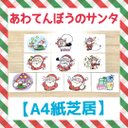 あわてんぼうのサンタ

【A4紙芝居】